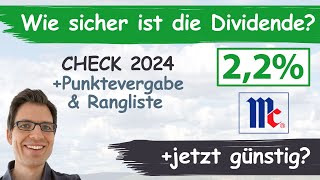 Wie sicher ist die Dividende?

CHECK 2024
+Punktevergabe
& Rangliste

2,2%

Mc

+jetzt günstig?